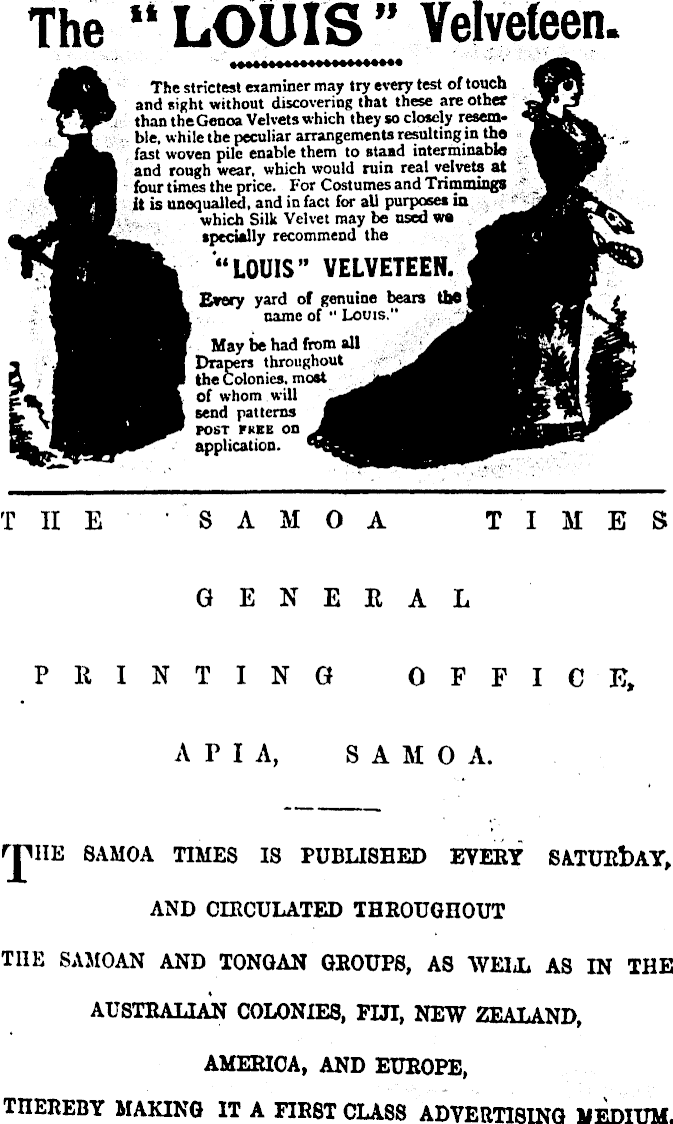 The "LOUIS" Velveteen.

The strictest examiner may try every test of touch and sight without discovering that these are other than the Genoa Velvets which they so closely resemble, while the peculiar arrangements resulting in the fast woven pile enable them to stand interminable and rough wear, which would ruin real velvets at four times the price. For Costumes and Trimmings it is unequalled, and in fact for all purposes in which Silk Velvet may be used we specially recommend the

"LOUIS" VELVETEEN.

Every yard of genuine bears the name of "LOUIS."

May be had from all Drapers throughout the Colonies, most of whom will send patterns POST FREE on application.

THE SAMOA TIMES

GENERAL

PRINTING OFFICE,

APIA, SAMOA.

THE SAMOA TIMES IS PUBLISHED EVERY SATURDAY, AND CIRCULATED THROUGHOUT THE SAMOAN AND TONGAN GROUPS, AS WELL AS IN THE AUSTRALIAN COLONIES, FIJI, NEW ZEALAND, AMERICA, AND EUROPE, THEREBY MAKING IT A FIRST CLASS ADVERTISING MEDIUM.